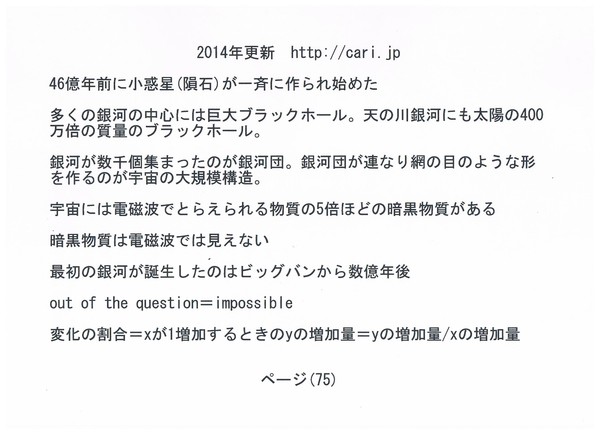 2014年更新　http://cari.jp

46億年前に小惑星(隕石)が一斉に作られ始めた

多くの銀河の中心には巨大ブラックホール。天の川銀河にも太陽の400万倍の質量のブラックホール。

銀河が数千個集まったのが銀河団。銀河団が連なり網の目のような形を作るのが宇宙の大規模構造。

宇宙には電磁波でとらえられる物質の5倍ほどの暗黒物質がある

暗黒物質は電磁波では見えない

最初の銀河が誕生したのはビッグバンから数億年後

out of the question＝impossible

変化の割合＝xが1増加するときのyの増加量＝yの増加量/xの増加量

ページ(75)